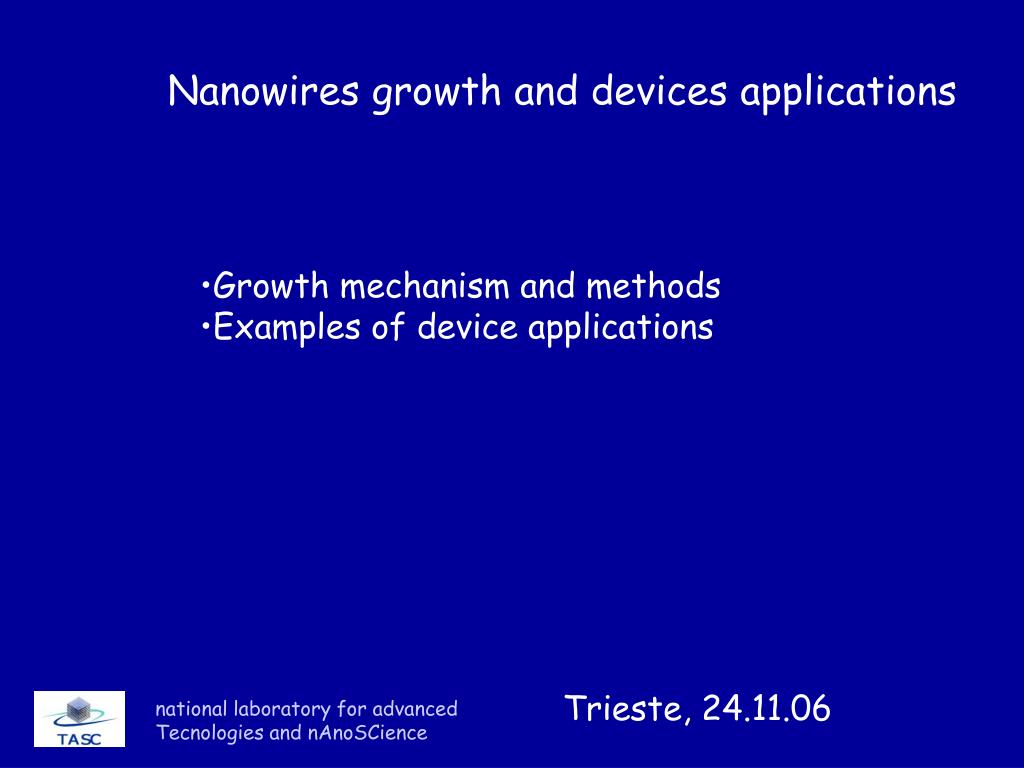 Nanowires growth and devices applications

•Growth mechanism and methods
•Examples of device applications

TASC

national laboratory for advanced Tecnologies and nAnoSCience

Trieste, 24.11.06